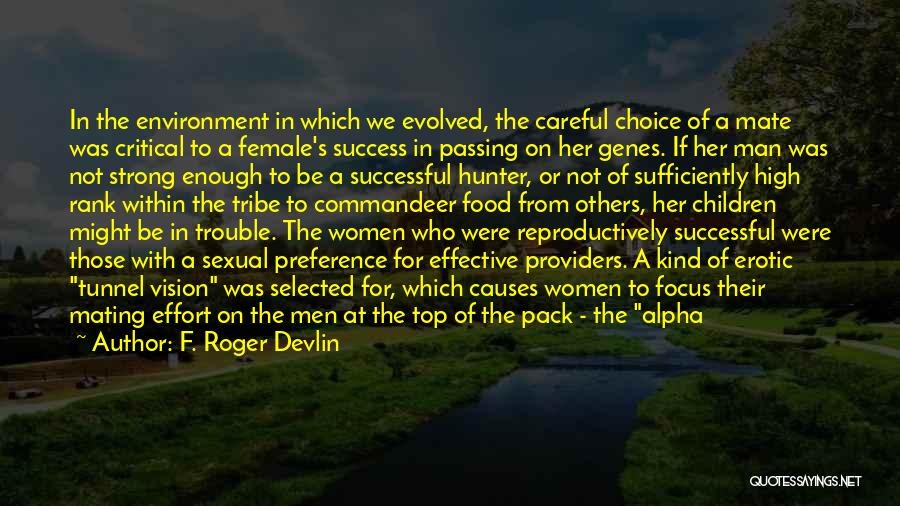 In the environment in which we evolved, the careful choice of a mate was critical to a female's success in passing on her genes. If her man was not strong enough to be a successful hunter, or not of sufficiently high rank within the tribe to commandeer food from others, her children might be in trouble. The women who were reproductively successful were those with a sexual preference for effective providers. A kind of erotic "tunnel vision" was selected for, which causes women to focus their mating effort on the men at the top of the pack - the "alpha

~ Author: F. Roger Devlin

QUOTESSAYINGS.NET